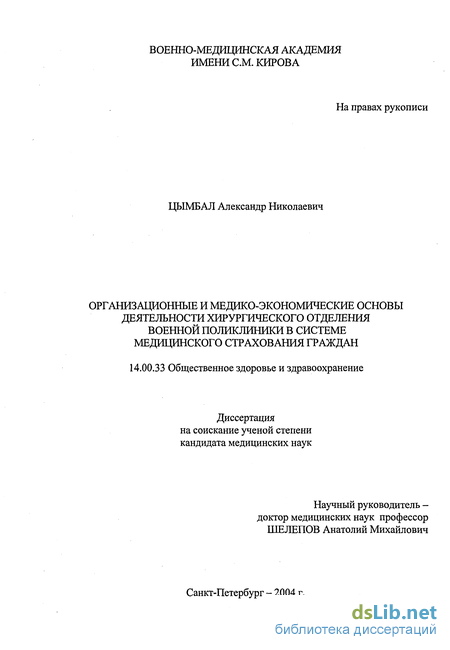 ВОЕННО-МЕДИЦИНСКАЯ АКАДЕМИЯ
ИМЕНИ С.М. КИРОВА

На правах рукописи

ЦЫМБАЛ Александр Николаевич

ОРГАНИЗАЦИОННЫЕ И МЕДИКО-ЭКОНОМИЧЕСКИЕ ОСНОВЫ ДЕЯТЕЛЬНОСТИ ХИРУРГИЧЕСКОГО ОТДЕЛЕНИЯ ВОЕННОЙ ПОЛИКЛИНИКИ В СИСТЕМЕ МЕДИЦИНСКОГО СТРАХОВАНИЯ ГРАЖДАН

14.00.33 Общественное здоровье и здравоохранение

Диссертация
на соискание ученой степени
кандидата медицинских наук

Научный руководитель –
доктор медицинских наук профессор
ШЕЛЕПОВ Анатолий Михайлович

Санкт-Петербург – 2004 г.

dsLib.net
библиотека диссертаций